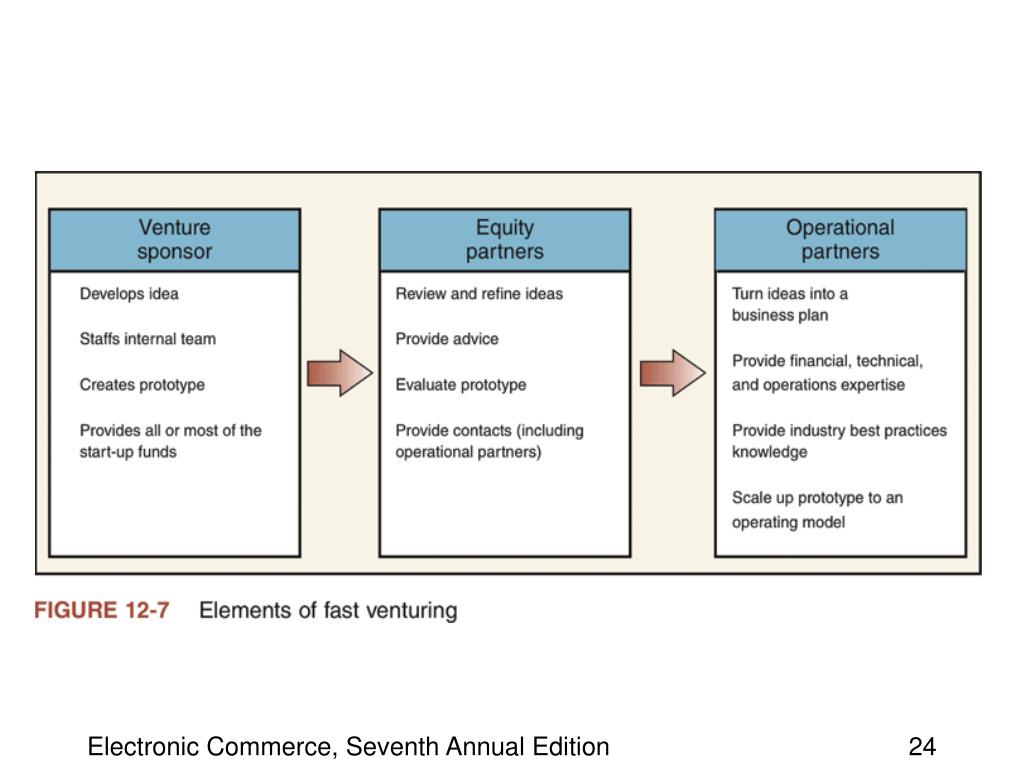 Venture sponsor

Develops idea

Staffs internal team

Creates prototype

Provides all or most of the start-up funds

Equity partners

Review and refine ideas

Provide advice

Evaluate prototype

Provide contacts (including operational partners)

Operational partners

Turn ideas into a business plan

Provide financial, technical, and operations expertise

Provide industry best practices knowledge

Scale up prototype to an operating model

FIGURE 12-7 Elements of fast venturing

Electronic Commerce, Seventh Annual Edition

24